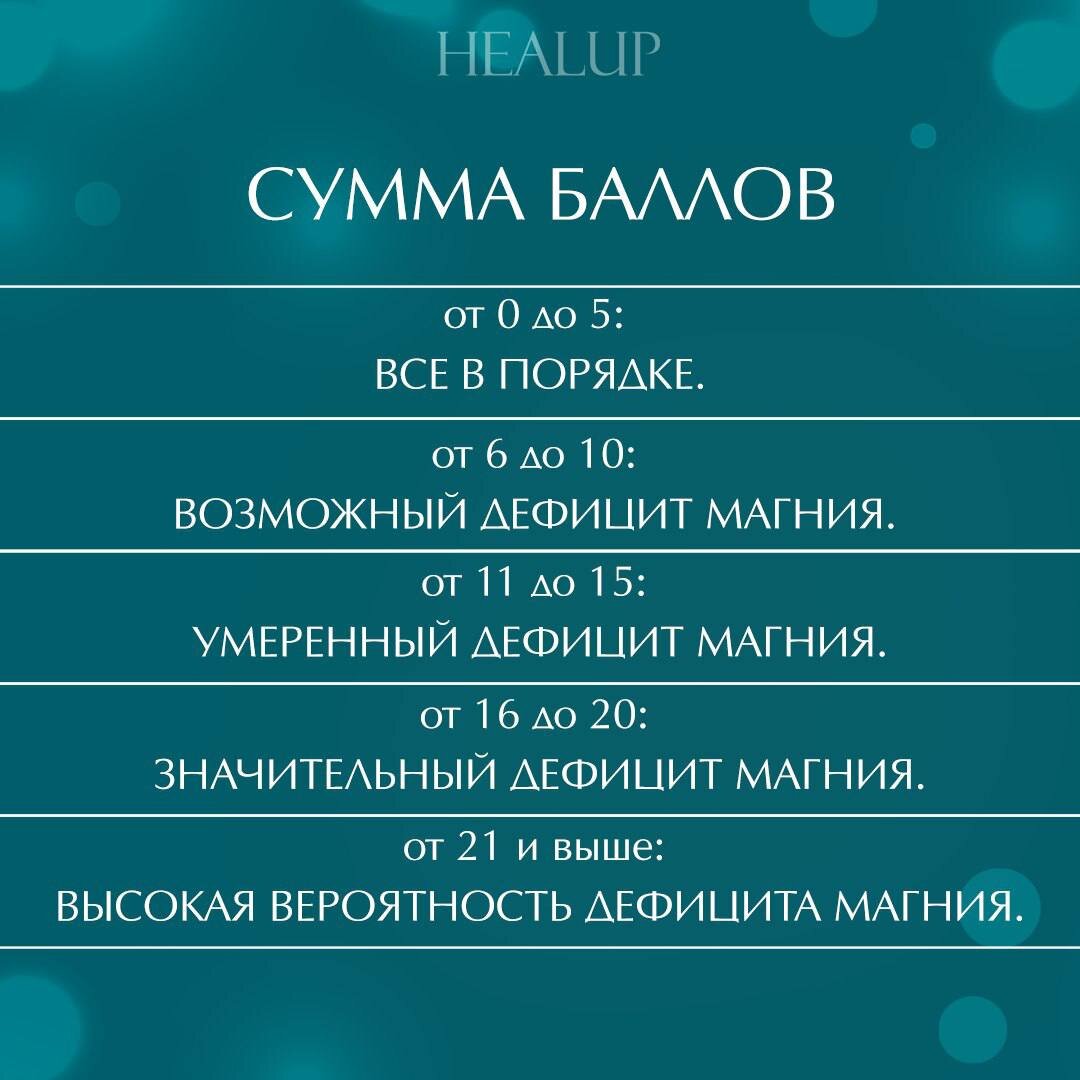 HEALUP

СУММА БАЛЛОВ

от 0 до 5:
ВСЕ В ПОРЯДКЕ.

от 6 до 10:
ВОЗМОЖНЫЙ ДЕФИЦИТ МАГНИЯ.

от 11 до 15:
УМЕРЕННЫЙ ДЕФИЦИТ МАГНИЯ.

от 16 до 20:
ЗНАЧИТЕЛЬНЫЙ ДЕФИЦИТ МАГНИЯ.

от 21 и выше:
ВЫСОКАЯ ВЕРОЯТНОСТЬ ДЕФИЦИТА МАГНИЯ.